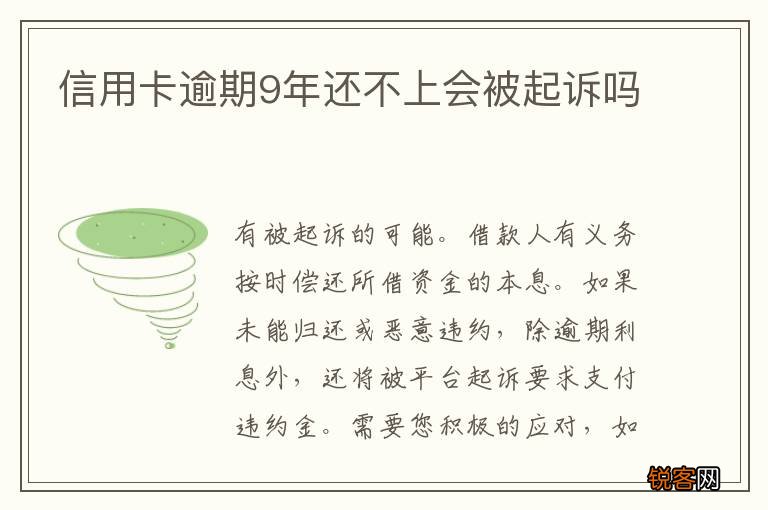 信用卡逾期9年还不上会被起诉吗

有被起诉的可能。借款人有义务按时偿还所借资金的本息。如果未能归还或恶意违约，除逾期利息外，还将被平台起诉要求支付违约金。需要您积极的应对，如

锐客网